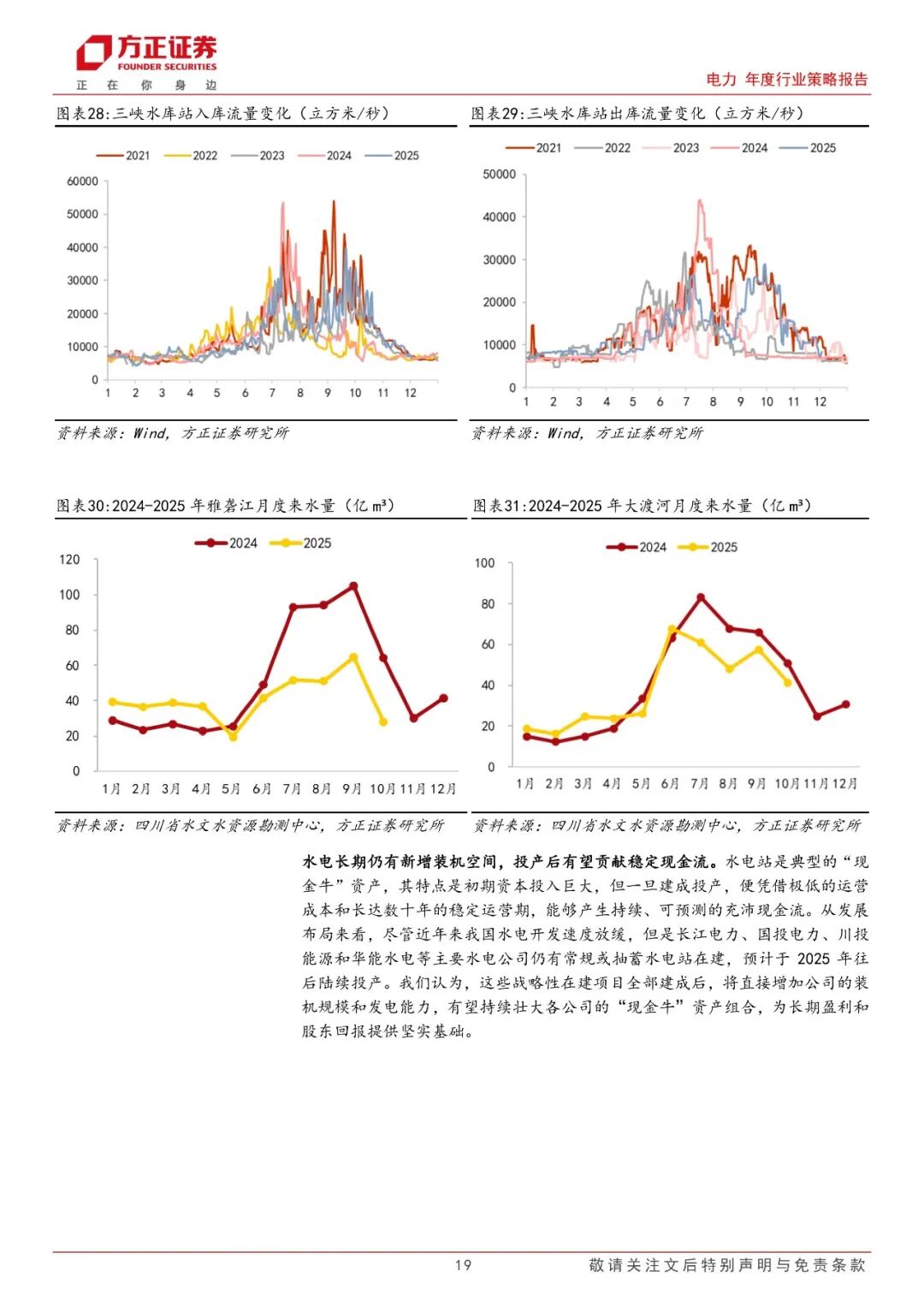 方正证券
FOUNDER SECURITIES
正 在 你 身 边

电力 年度行业策略报告

图表28:三峡水库站入库流量变化（立方米/秒）

2021 2022 2023 2024 2025

60000
50000
40000
30000
20000
10000
0
1 2 3 4 5 6 7 8 9 10 11 12

资料来源：Wind，方正证券研究所

图表29:三峡水库站出库流量变化（立方米/秒）

2021 2022 2023 2024 2025

50000
40000
30000
20000
10000
0
1 2 3 4 5 6 7 8 9 10 11 12

资料来源：Wind，方正证券研究所

图表30:2024-2025 年雅砻江月度来水量（亿 m³）

2024 2025

120
100
80
60
40
20
0
1月 2月 3月 4月 5月 6月 7月 8月 9月 10月 11月 12月

资料来源：四川省水文水资源勘测中心，方正证券研究所

图表31:2024-2025 年大渡河月度来水量（亿 m³）

2024 2025

100
80
60
40
20
0
1月 2月 3月 4月 5月 6月 7月 8月 9月 10月 11月 12月

资料来源：四川省水文水资源勘测中心，方正证券研究所

水电长期仍有新增装机空间，投产后有望贡献稳定现金流。水电站是典型的“现金牛”资产，其特点是初期资本投入巨大，但一旦建成投产，便凭借极低的运营成本和长达数十年的稳定运营期，能够产生持续、可预测的充沛现金流。从发展布局来看，尽管近年来我国水电开发速度放缓，但是长江电力、国投电力、川投能源和华能水电等主要水电公司仍有常规或抽蓄水电站在建，预计于 2025 年往后陆续投产。我们认为，这些战略性在建项目全部建成后，将直接增加公司的装机规模和发电能力，有望持续壮大各公司的“现金牛”资产组合，为长期盈利和股东回报提供坚实基础。

19

敬请关注文后特别声明与免责条款